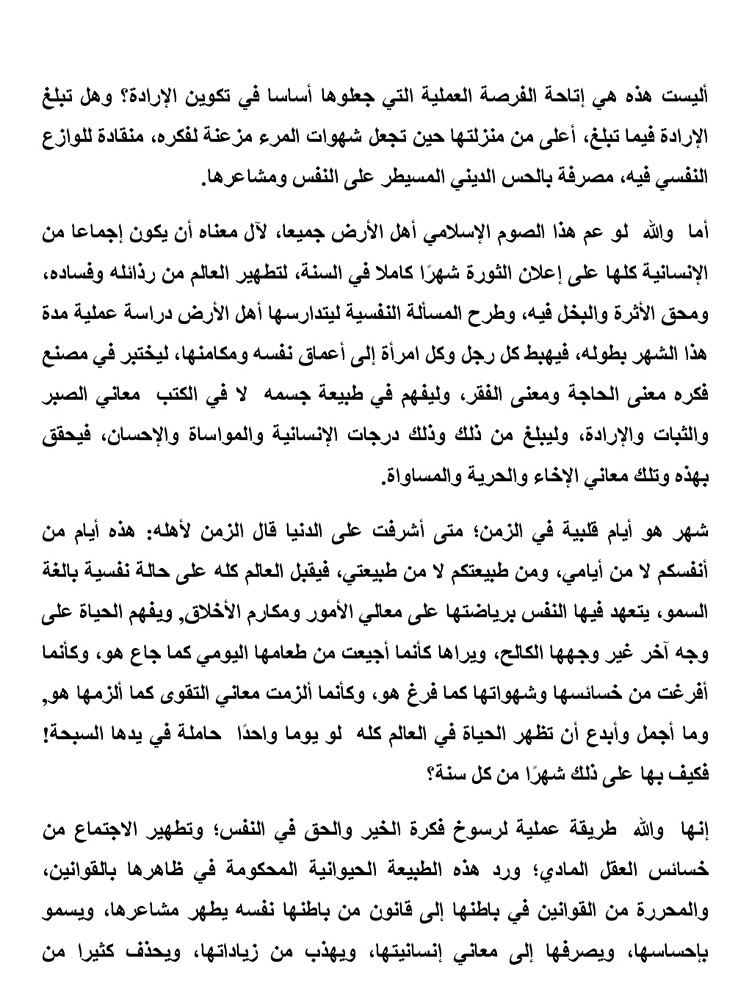 أليست هذه هي إتاحة الفرصة العملية التي جعلوها أساسا في تكوين الإرادة؟ وهل تبلغ الإرادة فيما تبلغ، أعلى من منزلتها حين تجعل شهوات المرء مزعنة لفكره، منقادة للوازع النفسي فيه، مصرفة بالحس الديني المسيطر على النفس ومشاعرها.

أما والله لو عم هذا الصوم الإسلامي أهل الأرض جميعا، لآل معناه أن يكون إجماعا من الإنسانية كلها على إعلان الثورة شهرًا كاملا في السنة، لتطهير العالم من رذائله وفساده، ومحق الأثرة والبخل فيه، وطرح المسألة النفسية ليتدارسها أهل الأرض دراسة عملية مدة هذا الشهر بطوله، فيهبط كل رجل وكل امرأة إلى أعماق نفسه ومكامنها، ليختبر في مصنع فكره معنى الحاجة ومعنى الفقر، وليفهم في طبيعة جسمه لا في الكتب معاني الصبر والثبات والإرادة، وليبلغ من ذلك وذلك درجات الإنسانية والمواساة والإحسان، فيحقق بهذه وتلك معاني الإخاء والحرية والمساواة.

شهر هو أيام قلبية في الزمن؛ متى أشرفت على الدنيا قال الزمن لأهله: هذه أيام من أنفسكم لا من أيامي، ومن طبيعتكم لا من طبيعتي، فيقبل العالم كله على حالة نفسية بالغة السمو، يتعهد فيها النفس برياضتها على معالي الأمور ومكارم الأخلاق, ويفهم الحياة على وجه آخر غير وجهها الكالح، ويراها كأنما أجيعت من طعامها اليومي كما جاع هو، وكأنما أفرغت من خسائسها وشهواتها كما فرغ هو، وكأنما ألزمت معاني التقوى كما ألزمها هو, وما أجمل وأبدع أن تظهر الحياة في العالم كله لو يوما واحدًا حاملة في يدها السبحة! فكيف بها على ذلك شهرًا من كل سنة؟

إنها والله طريقة عملية لرسوخ فكرة الخير والحق في النفس؛ وتطهير الاجتماع من خسائس العقل المادي؛ ورد هذه الطبيعة الحيوانية المحكومة في ظاهرها بالقوانين، والمحررة من القوانين في باطنها إلى قانون من باطنها نفسه يطهر مشاعرها، ويسمو بإحساسها، ويصرفها إلى معاني إنسانيتها، ويهذب من زياداتها، ويحذف كثيرا من